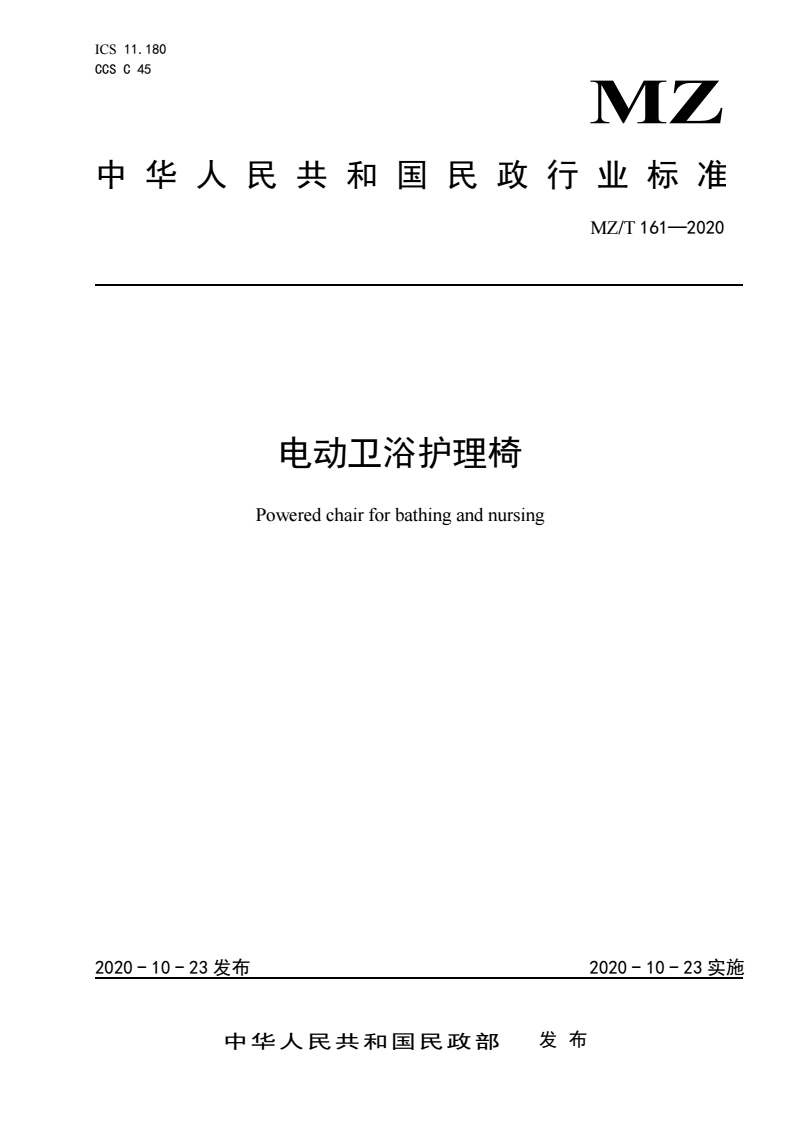 ICS 11.180
CCS C 45

MZ

中华人民共和国民政行业标准

MZ/T 161—2020

电动卫浴护理椅

Powered chair for bathing and nursing

2020－10－23 发布

2020－10－23 实施

中华人民共和国民政部　发布